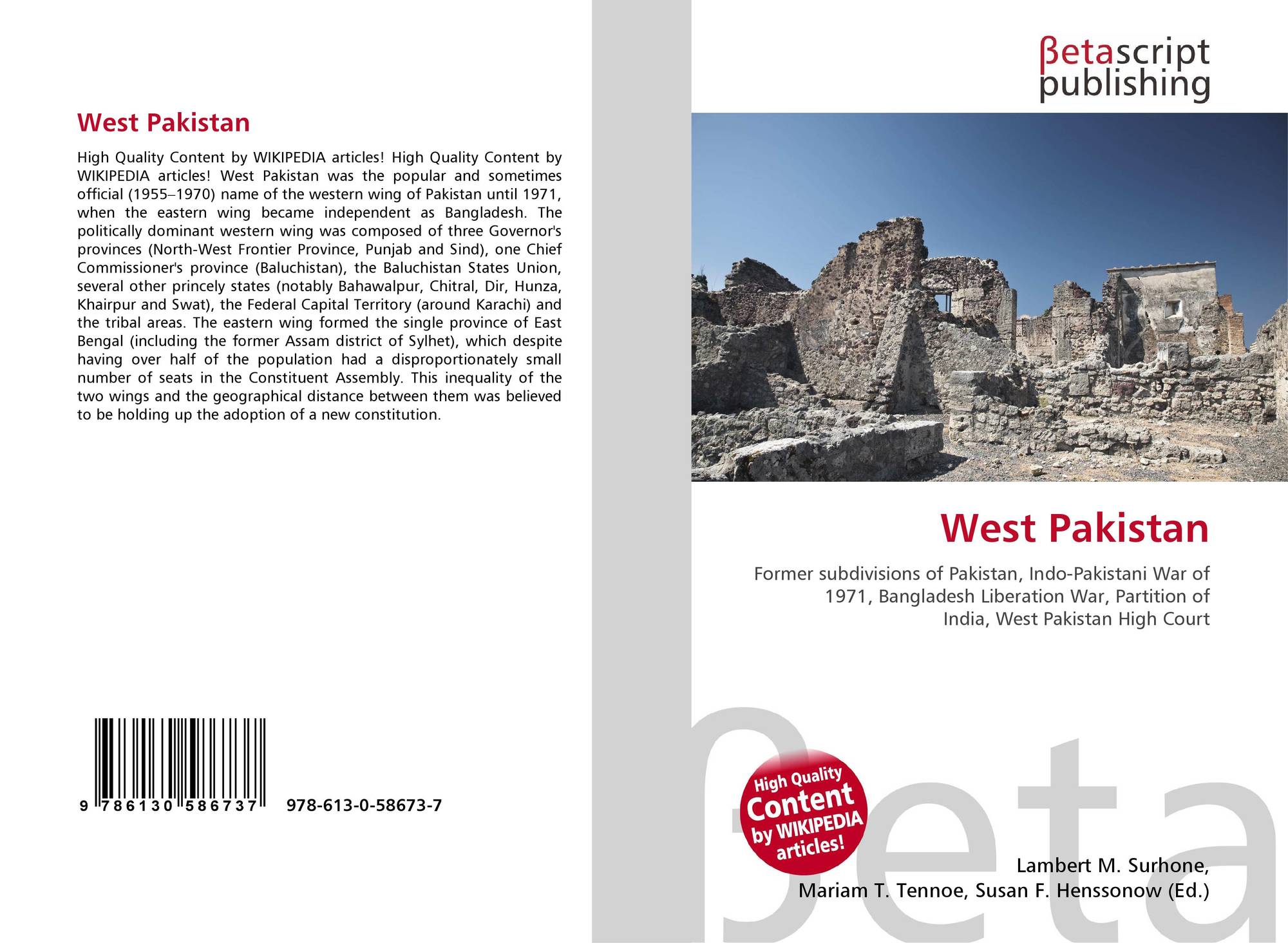 West Pakistan

High Quality Content by WIKIPEDIA articles! High Quality Content by WIKIPEDIA articles! West Pakistan was the popular and sometimes official (1955–1970) name of the western wing of Pakistan until 1971, when the eastern wing became independent as Bangladesh. The politically dominant western wing was composed of three Governor's provinces (North-West Frontier Province, Punjab and Sind), one Chief Commissioner's province (Baluchistan), the Baluchistan States Union, several other princely states (notably Bahawalpur, Chitral, Dir, Hunza, Khairpur and Swat), the Federal Capital Territory (around Karachi) and the tribal areas. The eastern wing formed the single province of East Bengal (including the former Assam district of Sylhet), which despite having over half of the population had a disproportionately small number of seats in the Constituent Assembly. This inequality of the two wings and the geographical distance between them was believed to be holding up the adoption of a new constitution.

9 786130 586737 978-613-0-58673-7

βetascript
publishing

West Pakistan

Former subdivisions of Pakistan, Indo-Pakistani War of 1971, Bangladesh Liberation War, Partition of India, West Pakistan High Court

High Quality Content by WIKIPEDIA articles!

Lambert M. Surhone,
Mariam T. Tennoe, Susan F. Henssonow (Ed.)

βeta